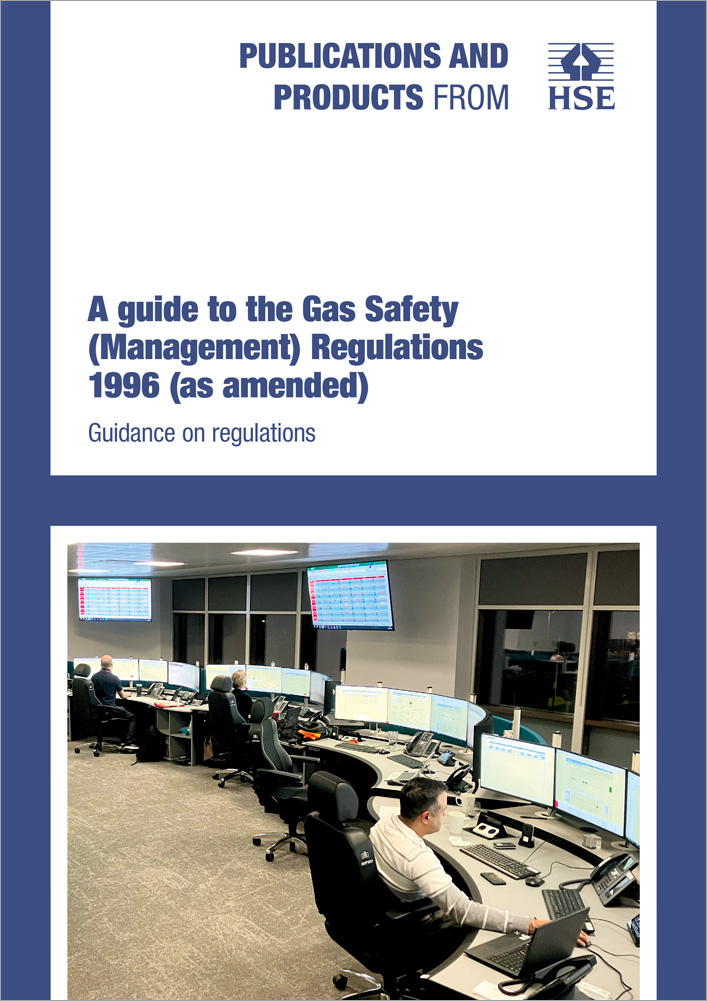 PUBLICATIONS AND PRODUCTS FROM

HSE

A guide to the Gas Safety (Management) Regulations 1996 (as amended)

Guidance on regulations